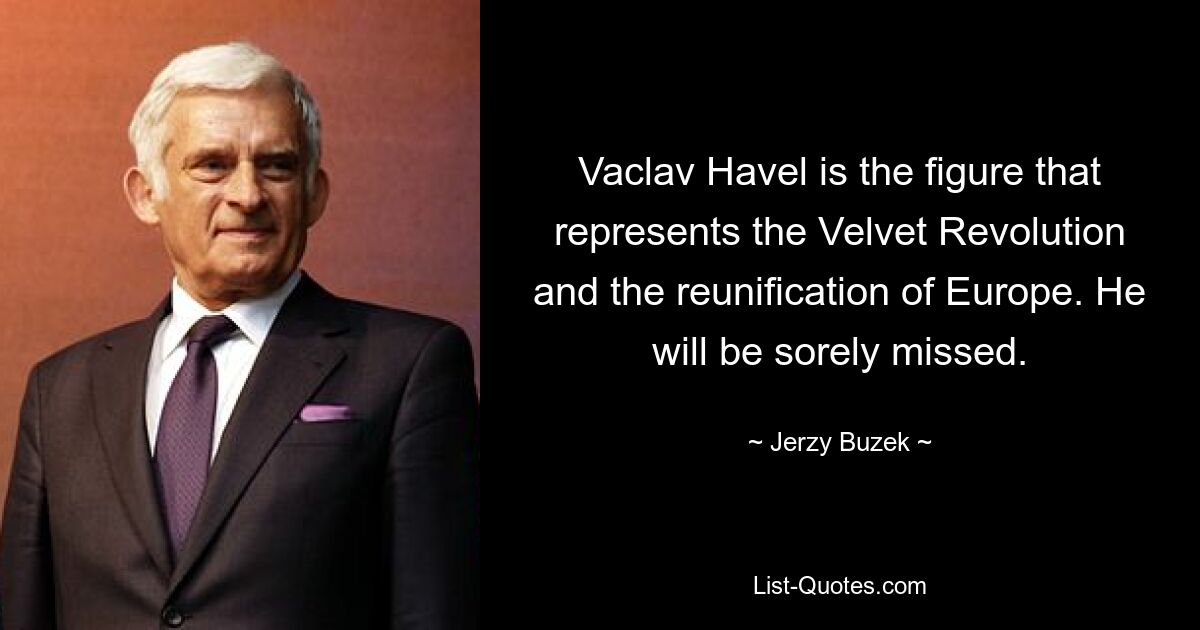 Vaclav Havel is the figure that represents the Velvet Revolution and the reunification of Europe. He will be sorely missed.

~ Jerzy Buzek ~

List-Quotes.com